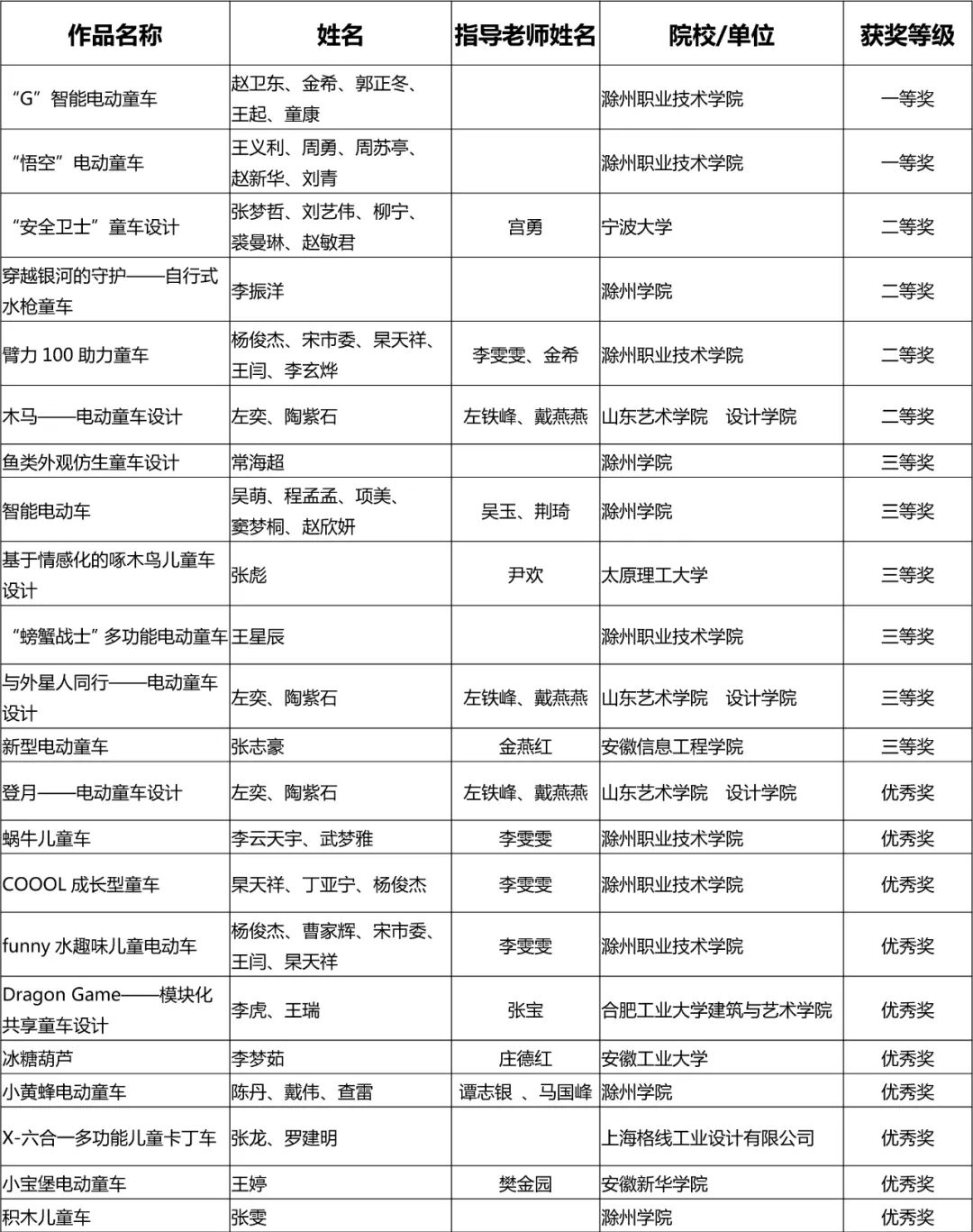 | 作品名称 | 姓名 | 指导老师姓名 | 院校/单位 | 获奖等级 |
|---|---|---|---|---|
| “G”智能电动童车 | 赵卫东、金希、郭正冬、王起、童康 | | 滁州职业技术学院 | 一等奖 |
| “悟空”电动童车 | 王义利、周勇、周苏亭、赵新华、刘青 | | 滁州职业技术学院 | 一等奖 |
| “安全卫士”童车设计 | 张梦哲、刘艺伟、柳宁、裘曼琳、赵敏君 | 宫勇 | 宁波大学 | 二等奖 |
| 穿越银河的守护——自行式水枪童车 | 李振洋 | | 滁州学院 | 二等奖 |
| 臂力 100 助力童车 | 杨俊杰、宋市委、杲天祥、王闫、李玄烨 | 李雯雯、金希 | 滁州职业技术学院 | 二等奖 |
| 木马——电动童车设计 | 左奕、陶紫石 | 左铁峰、戴燕燕 | 山东艺术学院 设计学院 | 二等奖 |
| 鱼类外观仿生童车设计 | 常海超 | | 滁州学院 | 三等奖 |
| 智能电动车 | 吴萌、程孟孟、项美、窦梦桐、赵欣妍 | 吴玉、荆琦 | 滁州学院 | 三等奖 |
| 基于情感化的啄木鸟儿童车设计 | 张彪 | 尹欢 | 太原理工大学 | 三等奖 |
| “螃蟹战士”多功能电动童车 | 王星辰 | | 滁州职业技术学院 | 三等奖 |
| 与外星人同行——电动童车设计 | 左奕、陶紫石 | 左铁峰、戴燕燕 | 山东艺术学院 设计学院 | 三等奖 |
| 新型电动童车 | 张志豪 | 金燕红 | 安徽信息工程学院 | 三等奖 |
| 登月——电动童车设计 | 左奕、陶紫石 | 左铁峰、戴燕燕 | 山东艺术学院 设计学院 | 优秀奖 |
| 蜗牛儿童车 | 李云天宇、武梦雅 | 李雯雯 | 滁州职业技术学院 | 优秀奖 |
| COOOL 成长型童车 | 杲天祥、丁亚宁、杨俊杰 | 李雯雯 | 滁州职业技术学院 | 优秀奖 |
| funny 水趣味儿童电动车 | 杨俊杰、曹家辉、宋市委、王闫、杲天祥 | 李雯雯 | 滁州职业技术学院 | 优秀奖 |
| Dragon Game——模块化共享童车设计 | 李虎、王瑞 | 张宝 | 合肥工业大学建筑与艺术学院 | 优秀奖 |
| 冰糖葫芦 | 李梦茹 | 庄德红 | 安徽工业大学 | 优秀奖 |
| 小黄蜂电动童车 | 陈丹、戴伟、查雷 | 谭志银 、马国峰 | 滁州学院 | 优秀奖 |
| X-六合一多功能儿童卡丁车 | 张龙、罗建明 | | 上海格线工业设计有限公司 | 优秀奖 |
| 小宝堡电动童车 | 王婷 | 樊金园 | 安徽新华学院 | 优秀奖 |
| 积木儿童车 | 张雯 | | 滁州学院 | 优秀奖 |